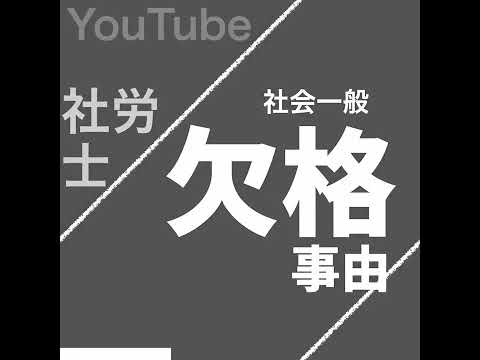 YouTube

社労士

社会一般

欠格事由